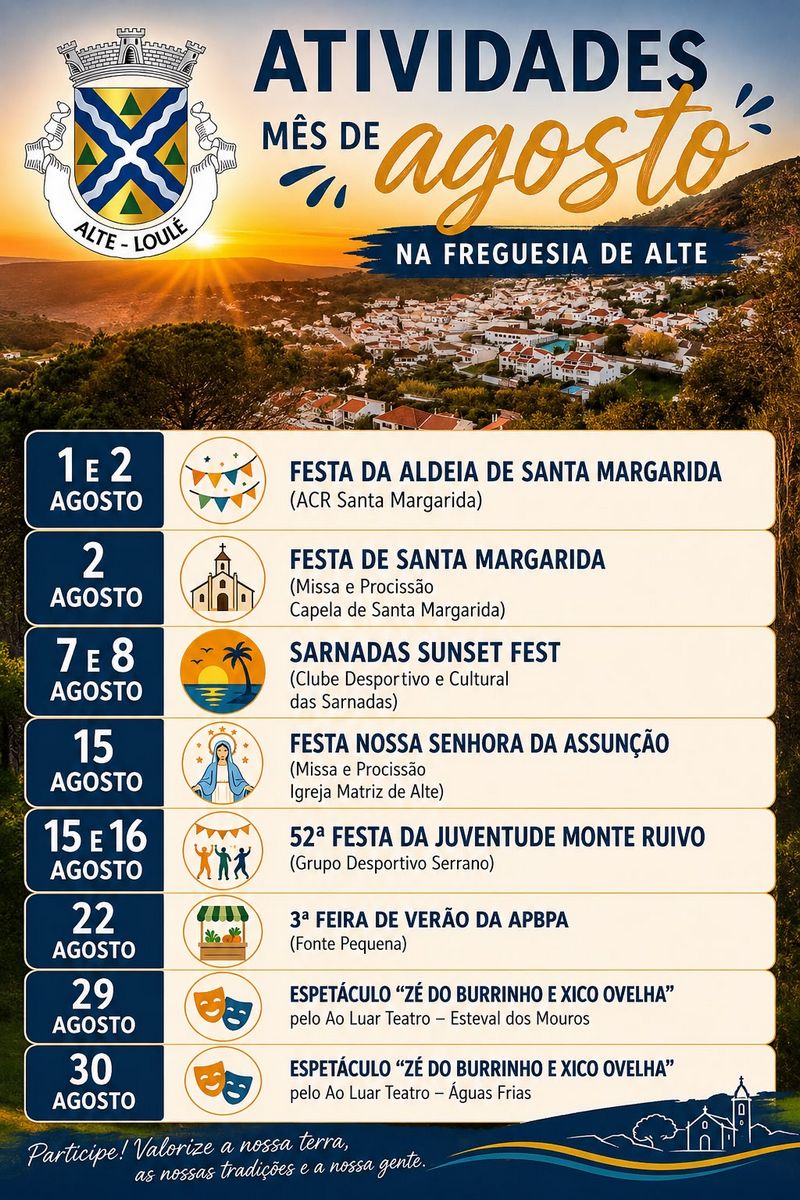 ALTE - LOULÉ

ATIVIDADES

MÊS DE agosto

NA FREGUESIA DE ALTE

1 E 2
AGOSTO

FESTA DA ALDEIA DE SANTA MARGARIDA
(ACR Santa Margarida)

2
AGOSTO

FESTA DE SANTA MARGARIDA
(Missa e Procissão
Capela de Santa Margarida)

7 E 8
AGOSTO

SARNADAS SUNSET FEST
(Clube Desportivo e Cultural
das Sarnadas)

15
AGOSTO

FESTA NOSSA SENHORA DA ASSUNÇÃO
(Missa e Procissão
Igreja Matriz de Alte)

15 E 16
AGOSTO

52ª FESTA DA JUVENTUDE MONTE RUIVO
(Grupo Desportivo Serrano)

22
AGOSTO

3ª FEIRA DE VERÃO DA APBPA
(Fonte Pequena)

29
AGOSTO

ESPETÁCULO "ZÉ DO BURRINHO E XICO OVELHA"
pelo Ao Luar Teatro – Esteval dos Mouros

30
AGOSTO

ESPETÁCULO "ZÉ DO BURRINHO E XICO OVELHA"
pelo Ao Luar Teatro – Águas Frias

Participe! Valorize a nossa terra,
as nossas tradições e a nossa gente.